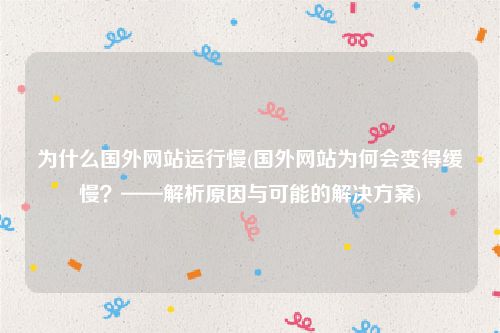 为什么国外网站运行慢(国外网站为何会变得缓慢？——解析原因与可能的解决方案)